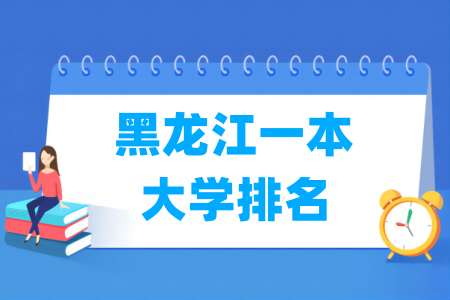 黑龙江一本
大学排名